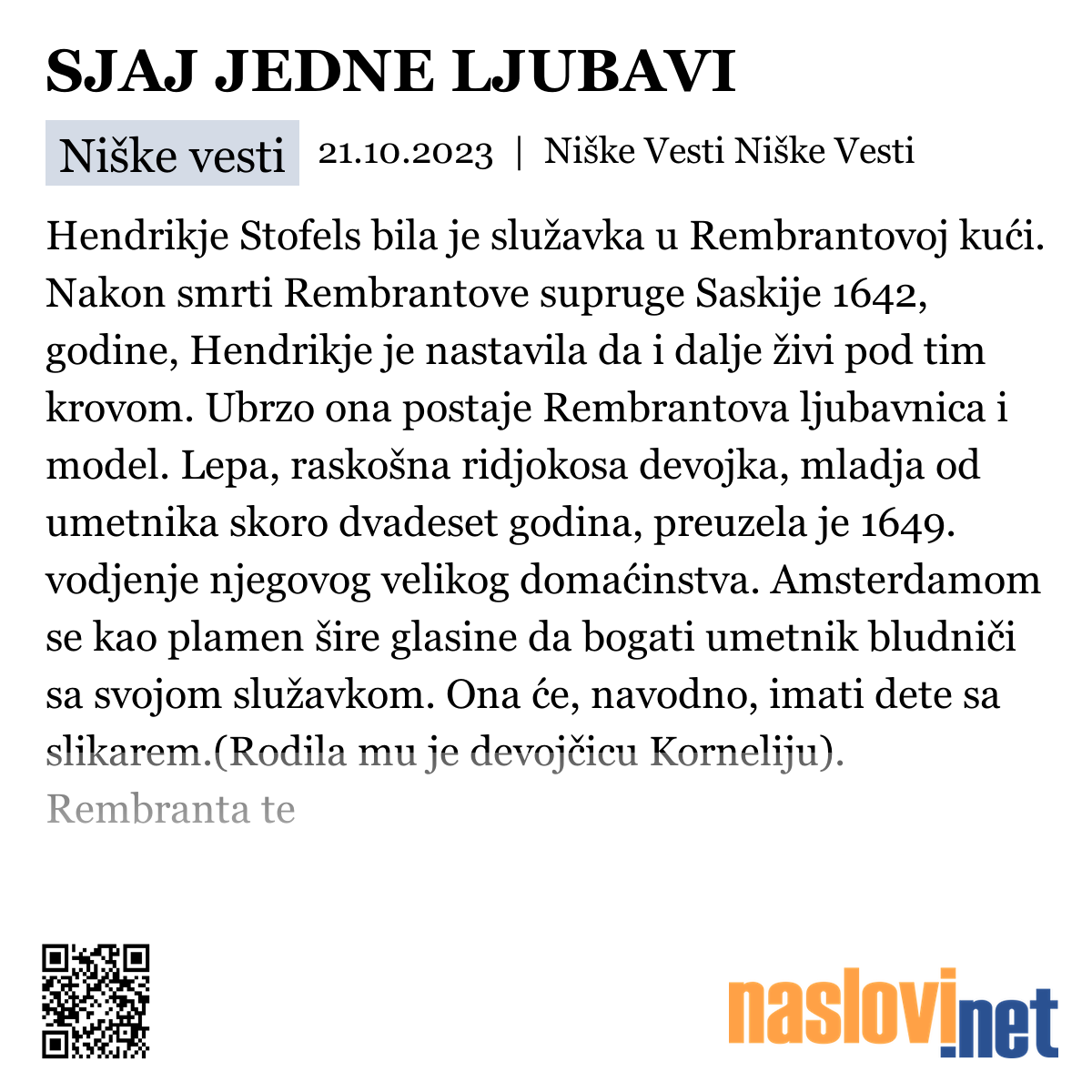 SJAJ JEDNE LJUBAVI

Niške vesti 21.10.2023 | Niške Vesti Niške Vesti

Hendrikje Stofels bila je služavka u Rembrantovoj kući. Nakon smrti Rembrantove supruge Saskije 1642, godine, Hendrikje je nastavila da i dalje živi pod tim krovom. Ubrzo ona postaje Rembrantova ljubavnica i model. Lepa, raskošna ridjokosa devojka, mladja od umetnika skoro dvadeset godina, preuzela je 1649. vodjenje njegovog velikog domaćinstva. Amsterdamom se kao plamen šire glasine da bogati umetnik bludniči sa svojom služavkom. Ona će, navodno, imati dete sa slikarem.(Rodila mu je devojčicu Korneliju). Rembranta te

naslovi.net